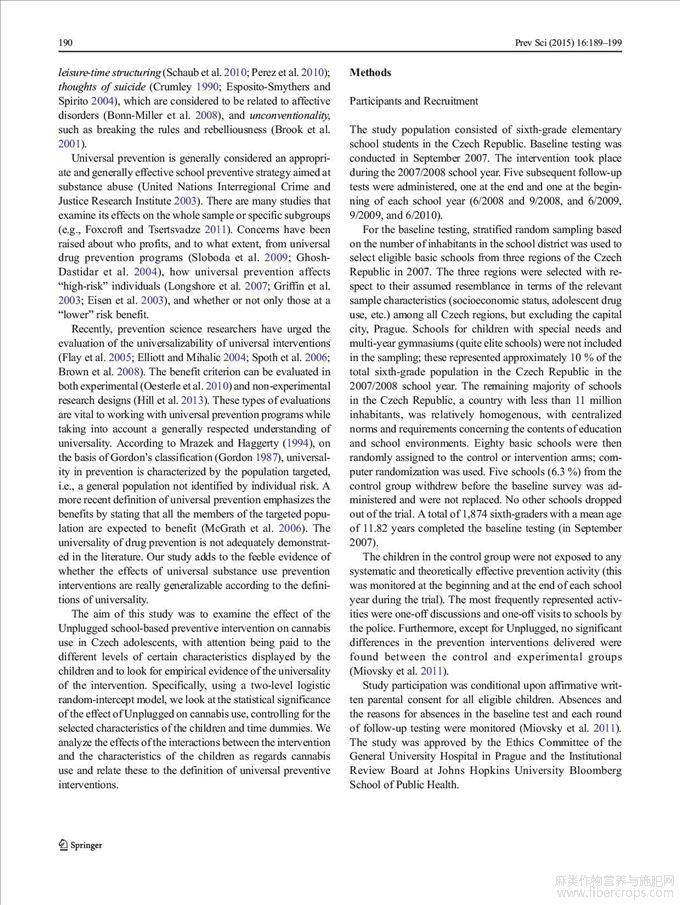 190

Prev Sci (2015) 16:189–199

leisure-time structuring (Schaub et al. 2010; Perez et al. 2010); thoughts of suicide (Crumley 1990; Esposito-Smythers and Spirito 2004), which are considered to be related to affective disorders (Bonn-Miller et al. 2008), and unconventionality, such as breaking the rules and rebelliousness (Brook et al. 2001).

Universal prevention is generally considered an appropriate and generally effective school preventive strategy aimed at substance abuse (United Nations Interregional Crime and Justice Research Institute 2003). There are many studies that examine its effects on the whole sample or specific subgroups (e.g., Foxcroft and Tsertsvadze 2011). Concerns have been raised about who profits, and to what extent, from universal drug prevention programs (Sloboda et al. 2009; Ghosh-Dastidar et al. 2004), how universal prevention affects "high-risk" individuals (Longshore et al. 2007; Griffin et al. 2003; Eisen et al. 2003), and whether or not only those at a "lower" risk benefit.

Recently, prevention science researchers have urged the evaluation of the universalizability of universal interventions (Flay et al. 2005; Elliott and Mihalic 2004; Spoth et al. 2006; Brown et al. 2008). The benefit criterion can be evaluated in both experimental (Oesterle et al. 2010) and non-experimental research designs (Hill et al. 2013). These types of evaluations are vital to working with universal prevention programs while taking into account a generally respected understanding of universality. According to Mrazek and Haggerty (1994), on the basis of Gordon's classification (Gordon 1987), universality in prevention is characterized by the population targeted, i.e., a general population not identified by individual risk. A more recent definition of universal prevention emphasizes the benefits by stating that all the members of the targeted population are expected to benefit (McGrath et al. 2006). The universality of drug prevention is not adequately demonstrated in the literature. Our study adds to the feeble evidence of whether the effects of universal substance use prevention interventions are really generalizable according to the definitions of universality.

The aim of this study was to examine the effect of the Unplugged school-based preventive intervention on cannabis use in Czech adolescents, with attention being paid to the different levels of certain characteristics displayed by the children and to look for empirical evidence of the universality of the intervention. Specifically, using a two-level logistic random-intercept model, we look at the statistical significance of the effect of Unplugged on cannabis use, controlling for the selected characteristics of the children and time dummies. We analyze the effects of the interactions between the intervention and the characteristics of the children as regards cannabis use and relate these to the definition of universal preventive interventions.

Methods

Participants and Recruitment

The study population consisted of sixth-grade elementary school students in the Czech Republic. Baseline testing was conducted in September 2007. The intervention took place during the 2007/2008 school year. Five subsequent follow-up tests were administered, one at the end and one at the beginning of each school year (6/2008 and 9/2008, and 6/2009, 9/2009, and 6/2010).

For the baseline testing, stratified random sampling based on the number of inhabitants in the school district was used to select eligible basic schools from three regions of the Czech Republic in 2007. The three regions were selected with respect to their assumed resemblance in terms of the relevant sample characteristics (socioeconomic status, adolescent drug use, etc.) among all Czech regions, but excluding the capital city, Prague. Schools for children with special needs and multi-year gymnasiums (quite elite schools) were not included in the sampling; these represented approximately 10 % of the total sixth-grade population in the Czech Republic in the 2007/2008 school year. The remaining majority of schools in the Czech Republic, a country with less than 11 million inhabitants, was relatively homogenous, with centralized norms and requirements concerning the contents of education and school environments. Eighty basic schools were then randomly assigned to the control or intervention arms; computer randomization was used. Five schools (6.3 %) from the control group withdrew before the baseline survey was administered and were not replaced. No other schools dropped out of the trial. A total of 1,874 sixth-graders with a mean age of 11.82 years completed the baseline testing (in September 2007).

The children in the control group were not exposed to any systematic and theoretically effective prevention activity (this was monitored at the beginning and at the end of each school year during the trial). The most frequently represented activities were one-off discussions and one-off visits to schools by the police. Furthermore, except for Unplugged, no significant differences in the prevention interventions delivered were found between the control and experimental groups (Miovsky et al. 2011).

Study participation was conditional upon affirmative written parental consent for all eligible children. Absences and the reasons for absences in the baseline test and each round of follow-up testing were monitored (Miovsky et al. 2011). The study was approved by the Ethics Committee of the General University Hospital in Prague and the Institutional Review Board at Johns Hopkins University Bloomberg School of Public Health.

Springer

麻类作物营养与施肥网
www.fibercrops.com